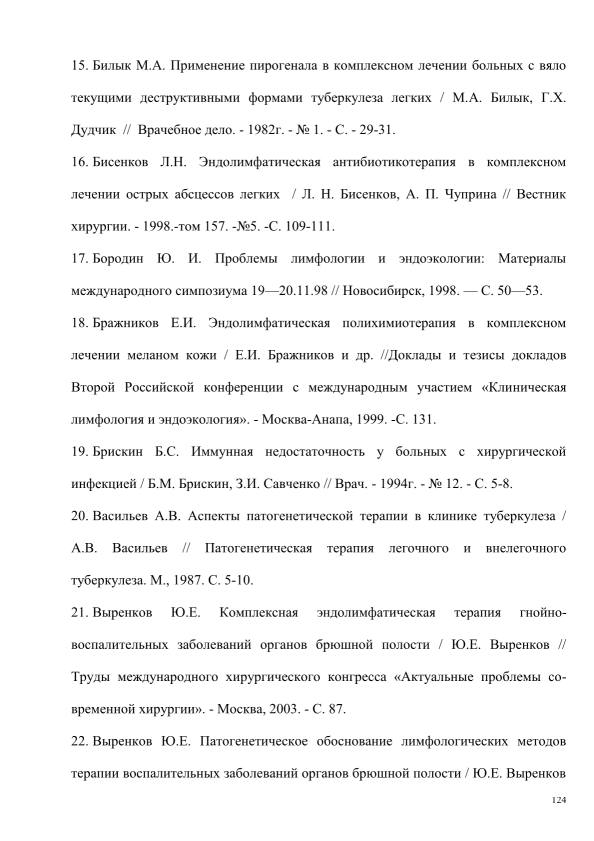 15. Билык М.А. Применение пирогенала в комплексном лечении больных с вяло текущими деструктивными формами туберкулеза легких / М.А. Билык, Г.Х. Дудчик // Врачебное дело. - 1982г. - № 1. - С. - 29-31.

16. Бисенков Л.Н. Эндолимфатическая антибиотикотерапия в комплексном лечении острых абсцессов легких / Л. Н. Бисенков, А. П. Чуприна // Вестник хирургии. - 1998.-том 157. -№5. -С. 109-111.

17. Бородин Ю. И. Проблемы лимфологии и эндоэкологии: Материалы международного симпозиума 19—20.11.98 // Новосибирск, 1998. — С. 50—53.

18. Бражников Е.И. Эндолимфатическая полихимиотерапия в комплексном лечении меланом кожи / Е.И. Бражников и др. //Доклады и тезисы докладов Второй Российской конференции с международным участием «Клиническая лимфология и эндоэкология». - Москва-Анапа, 1999. -С. 131.

19. Брискин Б.С. Иммунная недостаточность у больных с хирургической инфекцией / Б.М. Брискин, З.И. Савченко // Врач. - 1994г. - № 12. - С. 5-8.

20. Васильев А.В. Аспекты патогенетической терапии в клинике туберкулеза / А.В. Васильев // Патогенетическая терапия легочного и внелегочного туберкулеза. М., 1987. С. 5-10.

21. Выренков Ю.Е. Комплексная эндолимфатическая терапия гнойно-воспалительных заболеваний органов брюшной полости / Ю.Е. Выренков // Труды международного хирургического конгресса «Актуальные проблемы современной хирургии». - Москва, 2003. - С. 87.

22. Выренков Ю.Е. Патогенетическое обоснование лимфологических методов терапии воспалительных заболеваний органов брюшной полости / Ю.Е. Выренков

124